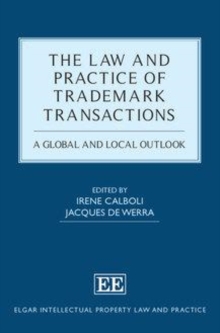 THE LAW AND PRACTICE OF TRADEMARK TRANSACTIONS

A GLOBAL AND LOCAL OUTLOOK

EDITED BY
IRENE CALBOLI
JACQUES DE WERRA

EE

ELGAR INTELLECTUAL PROPERTY LAW AND PRACTICE